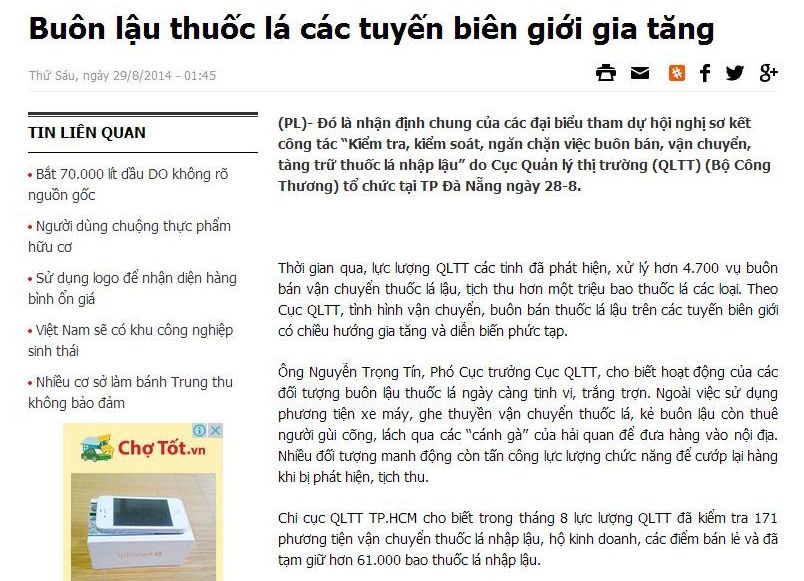 Buôn lậu thuốc lá các tuyến biên giới gia tăng

Thứ Sáu, ngày 29/8/2014 - 01:45

TIN LIÊN QUAN

• Bắt 70.000 lít dầu DO không rõ nguồn gốc

• Người dùng chuộng thực phẩm hữu cơ

• Sử dụng logo để nhận diện hàng bình ổn giá

• Việt Nam sẽ có khu công nghiệp sinh thái

• Nhiều cơ sở làm bánh Trung thu không bảo đảm

Chợ Tốt.vn

(PL)- Đó là nhận định chung của các đại biểu tham dự hội nghị sơ kết công tác "Kiểm tra, kiểm soát, ngăn chặn việc buôn bán, vận chuyển, tàng trữ thuốc lá nhập lậu" do Cục Quản lý thị trường (QLTT) (Bộ Công Thương) tổ chức tại TP Đà Nẵng ngày 28-8.

Thời gian qua, lực lượng QLTT các tỉnh đã phát hiện, xử lý hơn 4.700 vụ buôn bán vận chuyển thuốc lá lậu, tịch thu hơn một triệu bao thuốc lá các loại. Theo Cục QLTT, tình hình vận chuyển, buôn bán thuốc lá lậu trên các tuyến biên giới có chiều hướng gia tăng và diễn biến phức tạp.

Ông Nguyễn Trọng Tín, Phó Cục trưởng Cục QLTT, cho biết hoạt động của các đối tượng buôn lậu thuốc lá ngày càng tinh vi, trắng trợn. Ngoài việc sử dụng phương tiện xe máy, ghe thuyền vận chuyển thuốc lá, kẻ buôn lậu còn thuê người gùi cõng, lách qua các "cánh gà" của hải quan để đưa hàng vào nội địa. Nhiều đối tượng manh động còn tấn công lực lượng chức năng để cướp lại hàng khi bị phát hiện, tịch thu.

Chi cục QLTT TP.HCM cho biết trong tháng 8 lực lượng QLTT đã kiểm tra 171 phương tiện vận chuyển thuốc lá nhập lậu, hộ kinh doanh, các điểm bán lẻ và đã tạm giữ hơn 61.000 bao thuốc lá nhập lậu.